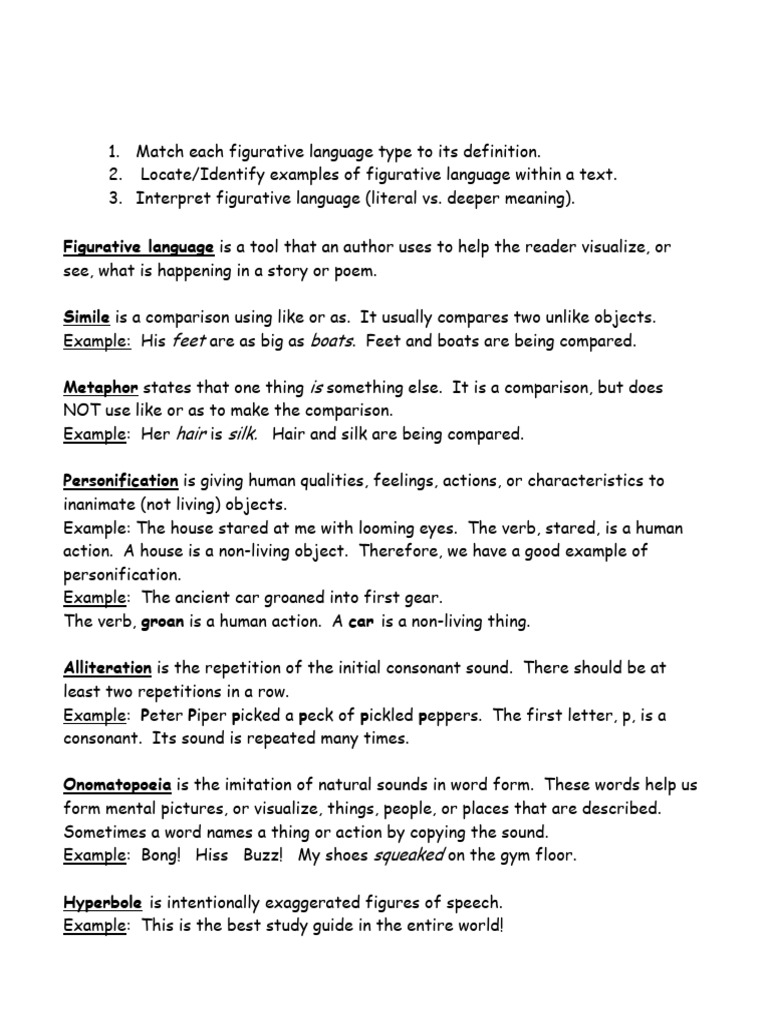 1. Match each figurative language type to its definition.
2. Locate/Identify examples of figurative language within a text.
3. Interpret figurative language (literal vs. deeper meaning).

Figurative language is a tool that an author uses to help the reader visualize, or see, what is happening in a story or poem.

Simile is a comparison using like or as. It usually compares two unlike objects.
Example: His feet are as big as boats. Feet and boats are being compared.

Metaphor states that one thing is something else. It is a comparison, but does NOT use like or as to make the comparison.
Example: Her hair is silk. Hair and silk are being compared.

Personification is giving human qualities, feelings, actions, or characteristics to inanimate (not living) objects.
Example: The house stared at me with looming eyes. The verb, stared, is a human action. A house is a non-living object. Therefore, we have a good example of personification.
Example: The ancient car groaned into first gear.
The verb, groan is a human action. A car is a non-living thing.

Alliteration is the repetition of the initial consonant sound. There should be at least two repetitions in a row.
Example: Peter Piper picked a peck of pickled peppers. The first letter, p, is a consonant. Its sound is repeated many times.

Onomatopoeia is the imitation of natural sounds in word form. These words help us form mental pictures, or visualize, things, people, or places that are described. Sometimes a word names a thing or action by copying the sound.
Example: Bong! Hiss Buzz! My shoes squeaked on the gym floor.

Hyperbole is intentionally exaggerated figures of speech.
Example: This is the best study guide in the entire world!